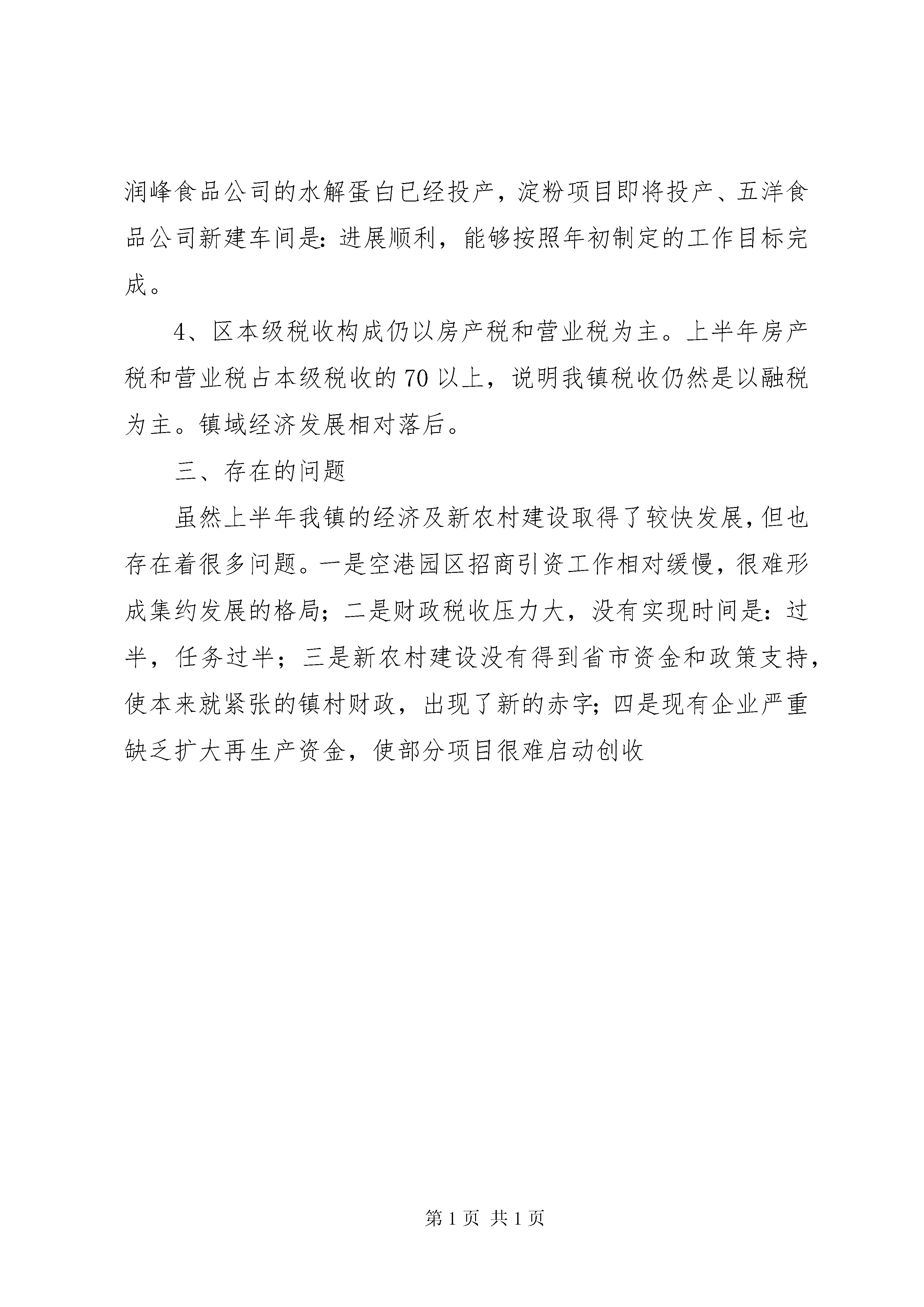 润峰食品公司的水解蛋白已经投产，淀粉项目即将投产、五洋食品公司新建车间是：进展顺利，能够按照年初制定的工作目标完成。

4、区本级税收构成仍以房产税和营业税为主。上半年房产税和营业税占本级税收的70以上，说明我镇税收仍然是以融税为主。镇域经济发展相对落后。

三、存在的问题

虽然上半年我镇的经济及新农村建设取得了较快发展，但也存在着很多问题。一是空港园区招商引资工作相对缓慢，很难形成集约发展的格局；二是财政税收压力大，没有实现时间是：过半，任务过半；三是新农村建设没有得到省市资金和政策支持，使本来就紧张的镇村财政，出现了新的赤字；四是现有企业严重缺乏扩大再生产资金，使部分项目很难启动创收

第1页 共1页